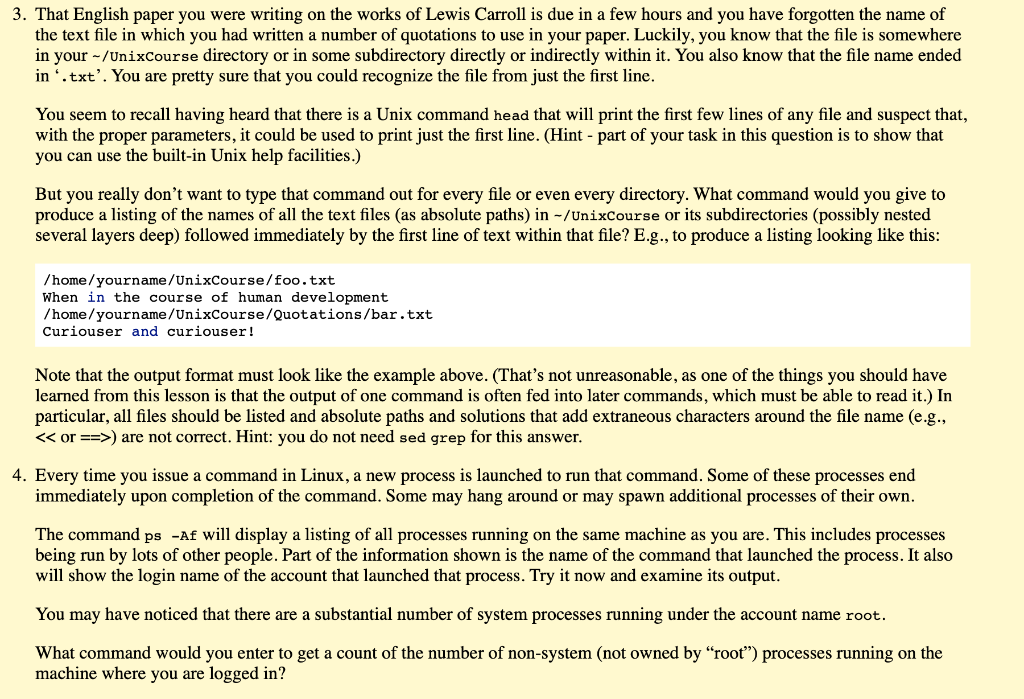 3. That English paper you were writing on the works of Lewis Carroll is due in a few hours and you have forgotten the name of the text file in which you had written a number of quotations to use in your paper. Luckily, you know that the file is somewhere in your ~/UnixCourse directory or in some subdirectory directly or indirectly within it. You also know that the file name ended in '.txt'. You are pretty sure that you could recognize the file from just the first line.

You seem to recall having heard that there is a Unix command head that will print the first few lines of any file and suspect that, with the proper parameters, it could be used to print just the first line. (Hint - part of your task in this question is to show that you can use the built-in Unix help facilities.)

But you really don't want to type that command out for every file or even every directory. What command would you give to produce a listing of the names of all the text files (as absolute paths) in ~/UnixCourse or its subdirectories (possibly nested several layers deep) followed immediately by the first line of text within that file? E.g., to produce a listing looking like this:

/home/yourname/UnixCourse/foo.txt
When in the course of human development
/home/yourname/UnixCourse/Quotations/bar.txt
Curiouser and curiouser!

Note that the output format must look like the example above. (That's not unreasonable, as one of the things you should have learned from this lesson is that the output of one command is often fed into later commands, which must be able to read it.) In particular, all files should be listed and absolute paths and solutions that add extraneous characters around the file name (e.g., << or ==>) are not correct. Hint: you do not need sed grep for this answer.

4. Every time you issue a command in Linux, a new process is launched to run that command. Some of these processes end immediately upon completion of the command. Some may hang around or may spawn additional processes of their own.

The command ps -Af will display a listing of all processes running on the same machine as you are. This includes processes being run by lots of other people. Part of the information shown is the name of the command that launched the process. It also will show the login name of the account that launched that process. Try it now and examine its output.

You may have noticed that there are a substantial number of system processes running under the account name root.

What command would you enter to get a count of the number of non-system (not owned by "root") processes running on the machine where you are logged in?